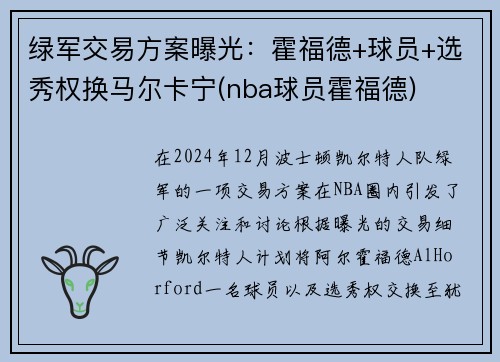 绿军交易方案曝光：霍福德+球员+选秀权换马尔卡宁(nba球员霍福德)

在2024年12月波士顿凯尔特人队绿军的一项交易方案在NBA圈内引发了广泛关注和讨论根据曝光的交易细节凯尔特人计划将阿尔霍福德AlHorford一名球员以及选秀权交换至犹